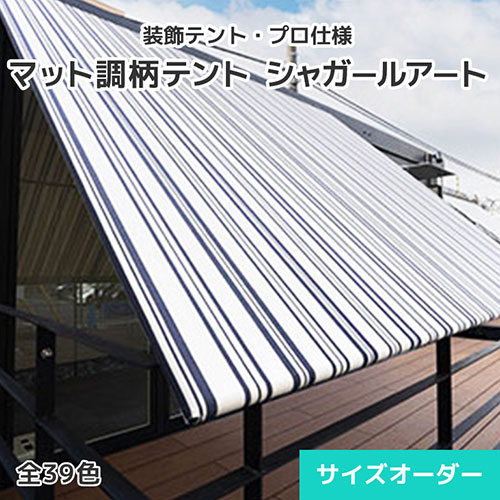 装飾テント・プロ仕様
マット調柄テント シャガールアート

全39色

サイズオーダー